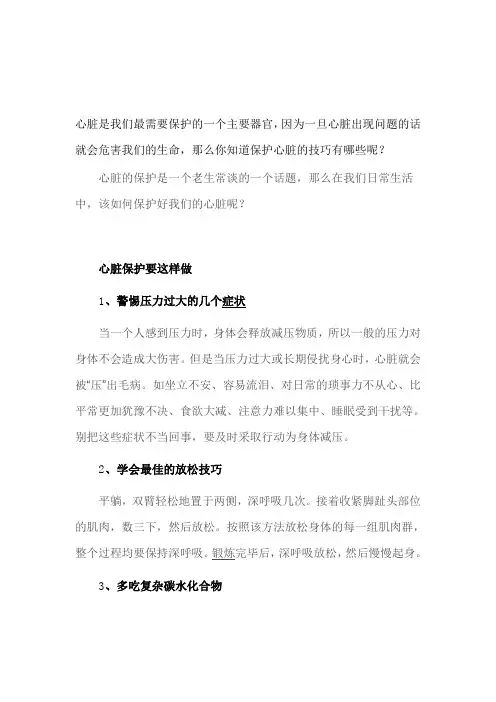 心脏是我们最需要保护的一个主要器官，因为一旦心脏出现问题的话就会危害我们的生命，那么你知道保护心脏的技巧有哪些呢？

心脏的保护是一个老生常谈的一个话题，那么在我们日常生活中，该如何保护好我们的心脏呢？

心脏保护要这样做

1、警惕压力过大的几个症状

当一个人感到压力时，身体会释放减压物质，所以一般的压力对身体不会造成大伤害。但是当压力过大或长期侵扰身心时，心脏就会被“压”出毛病。如坐立不安、容易流泪、对日常的琐事力不从心、比平常更加犹豫不决、食欲大减、注意力难以集中、睡眠受到干扰等。别把这些症状不当回事，要及时采取行动为身体减压。

2、学会最佳的放松技巧

平躺，双臂轻松地置于两侧，深呼吸几次。接着收紧脚趾头部位的肌肉，数三下，然后放松。按照该方法放松身体的每一组肌肉群，整个过程均要保持深呼吸。锻炼完毕后，深呼吸放松，然后慢慢起身。

3、多吃复杂碳水化合物